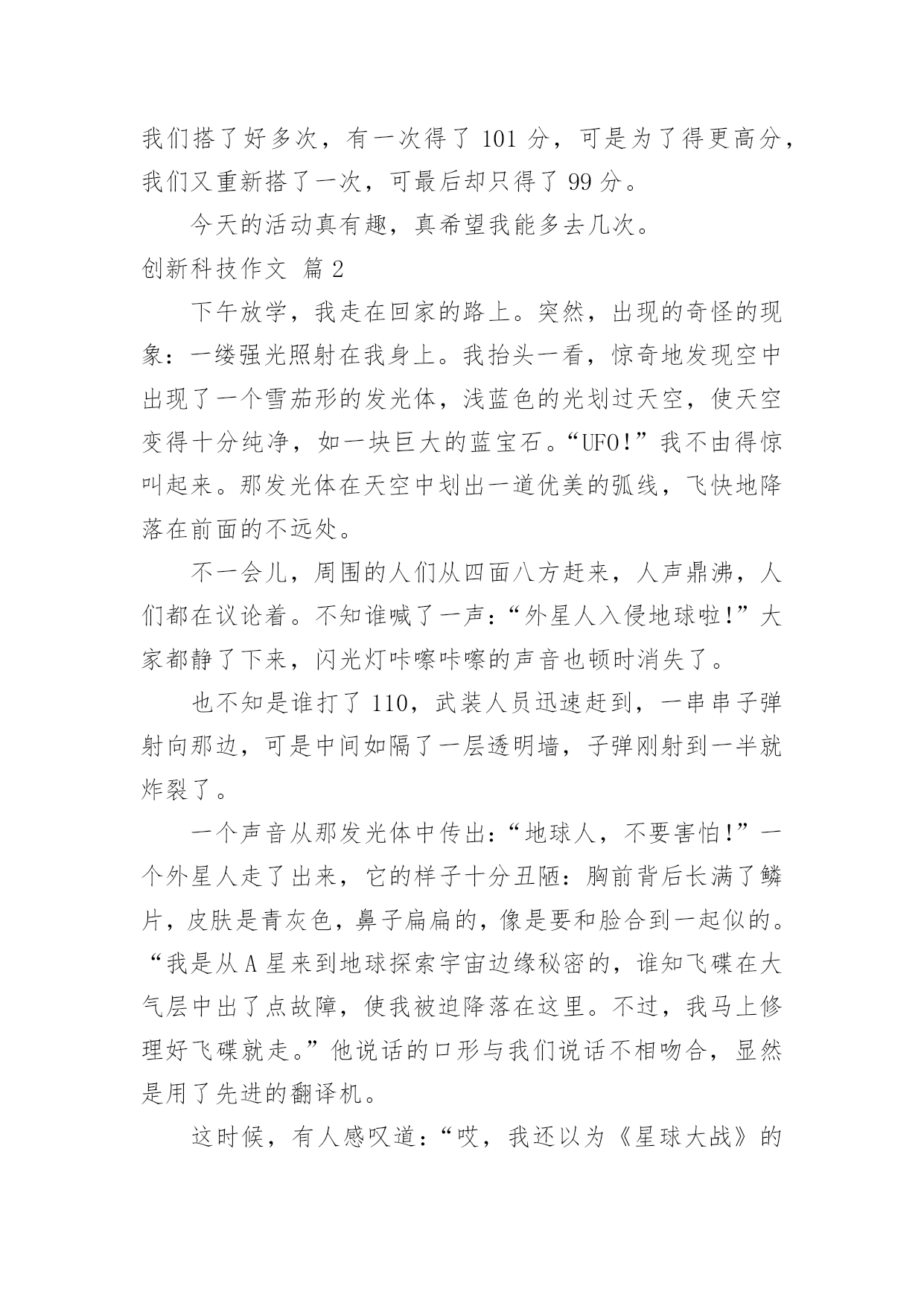 我们搭了好多次，有一次得了 101 分，可是为了得更高分，我们又重新搭了一次，可最后却只得了 99 分。

今天的活动真有趣，真希望我能多去几次。

创新科技作文 篇 2

下午放学，我走在回家的路上。突然，出现的奇怪的现象：一缕强光照射在我身上。我抬头一看，惊奇地发现空中出现了一个雪茄形的发光体，浅蓝色的光划过天空，使天空变得十分纯净，如一块巨大的蓝宝石。“UFO!”我不由得惊叫起来。那发光体在天空中划出一道优美的弧线，飞快地降落在前面的不远处。

不一会儿，周围的人们从四面八方赶来，人声鼎沸，人们都在议论着。不知谁喊了一声：“外星人入侵地球啦!”大家都静了下来，闪光灯咔嚓咔嚓的声音也顿时消失了。

也不知是谁打了 110，武装人员迅速赶到，一串串子弹射向那边，可是中间如隔了一层透明墙，子弹刚射到一半就炸裂了。

一个声音从那发光体中传出：“地球人，不要害怕!”一个外星人走了出来，它的样子十分丑陋：胸前背后长满了鳞片，皮肤是青灰色，鼻子扁扁的，像是要和脸合到一起似的。“我是从 A 星来到地球探索宇宙边缘秘密的，谁知飞碟在大气层中出了点故障，使我被迫降落在这里。不过，我马上修理好飞碟就走。”他说话的口形与我们说话不相吻合，显然是用了先进的翻译机。

这时候，有人感叹道：“哎，我还以为《星球大战》的